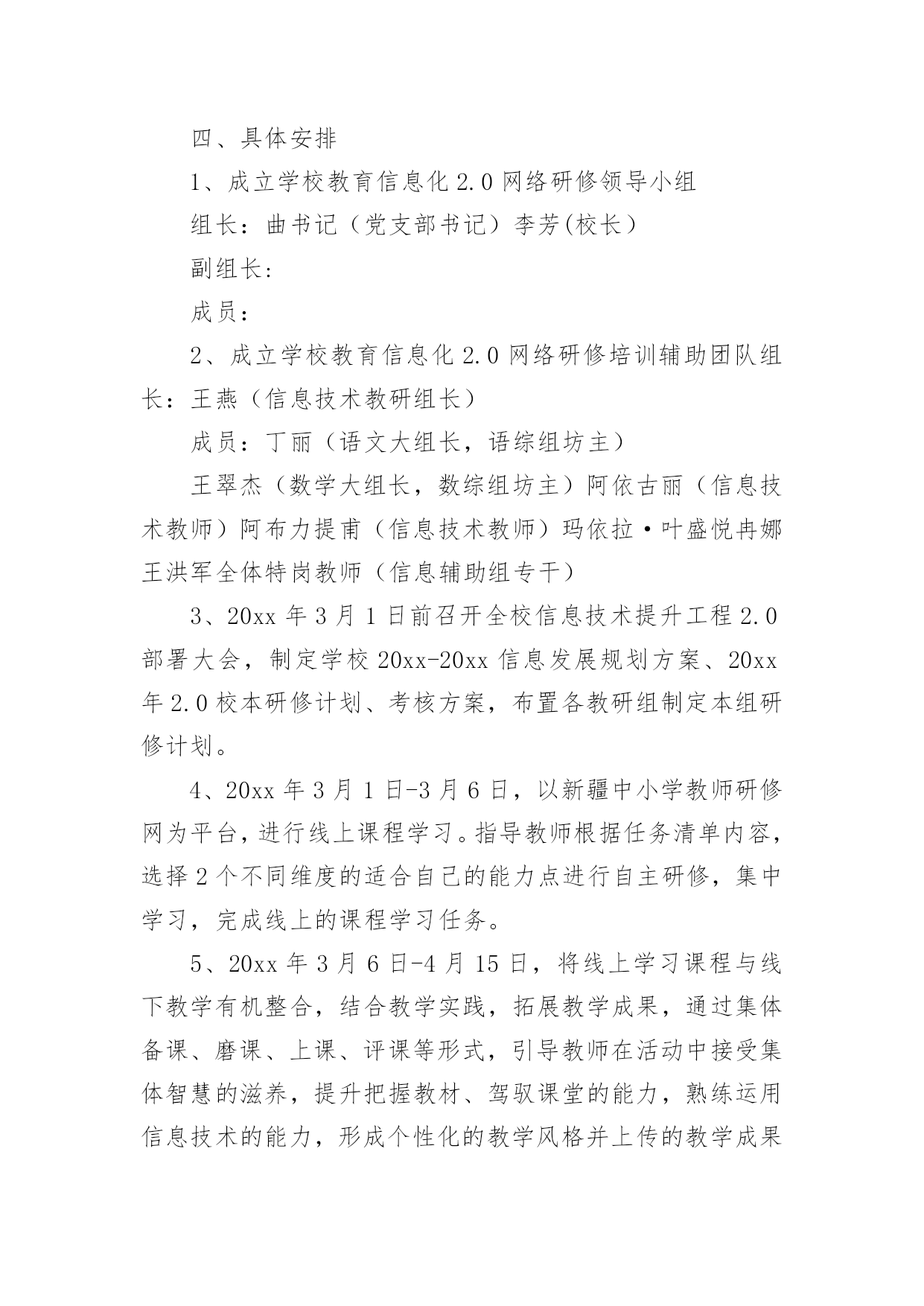 四、具体安排

1、成立学校教育信息化 2.0 网络研修领导小组

组长：曲书记（党支部书记）李芳(校长）

副组长:

成员：

2、成立学校教育信息化 2.0 网络研修培训辅助团队组长：王燕（信息技术教研组长）

成员：丁丽（语文大组长，语综组坊主）

王翠杰（数学大组长，数综组坊主）阿依古丽（信息技术教师）阿布力提甫（信息技术教师）玛依拉·叶盛悦冉娜王洪军全体特岗教师（信息辅助组专干）

3、20xx 年 3 月 1 日前召开全校信息技术提升工程 2.0 部署大会，制定学校 20xx-20xx 信息发展规划方案、20xx 年 2.0 校本研修计划、考核方案，布置各教研组制定本组研修计划。

4、20xx 年 3 月 1 日-3 月 6 日，以新疆中小学教师研修网为平台，进行线上课程学习。指导教师根据任务清单内容，选择 2 个不同维度的适合自己的能力点进行自主研修，集中学习，完成线上的课程学习任务。

5、20xx 年 3 月 6 日-4 月 15 日，将线上学习课程与线下教学有机整合，结合教学实践，拓展教学成果，通过集体备课、磨课、上课、评课等形式，引导教师在活动中接受集体智慧的滋养，提升把握教材、驾驭课堂的能力，熟练运用信息技术的能力，形成个性化的教学风格并上传的教学成果